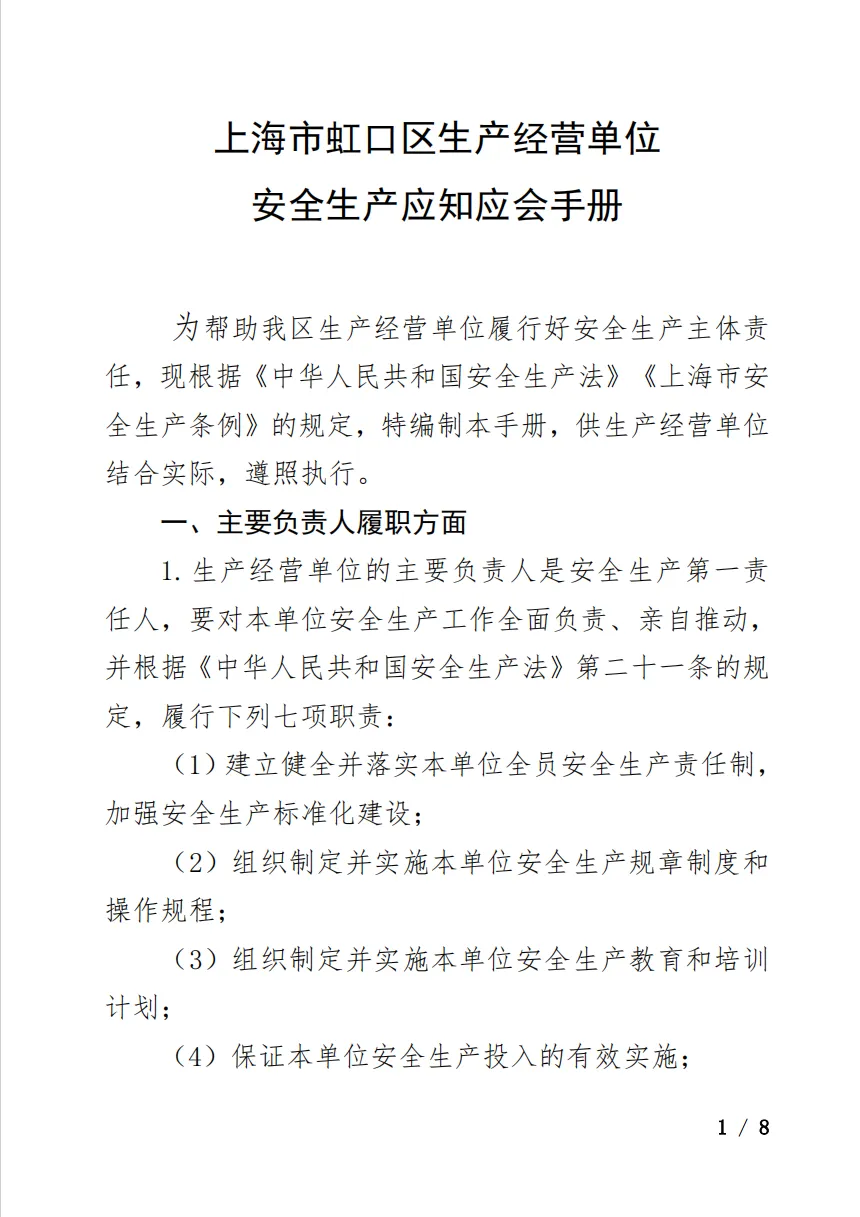 上海市虹口区生产经营单位
安全生产应知应会手册

为帮助我区生产经营单位履行好安全生产主体责任，现根据《中华人民共和国安全生产法》《上海市安全生产条例》的规定，特编制本手册，供生产经营单位结合实际，遵照执行。

一、主要负责人履职方面

1. 生产经营单位的主要负责人是安全生产第一责任人，要对本单位安全生产工作全面负责、亲自推动，并根据《中华人民共和国安全生产法》第二十一条的规定，履行下列七项职责：

（1）建立健全并落实本单位全员安全生产责任制，加强安全生产标准化建设；

（2）组织制定并实施本单位安全生产规章制度和操作规程；

（3）组织制定并实施本单位安全生产教育和培训计划；

（4）保证本单位安全生产投入的有效实施；

1 / 8